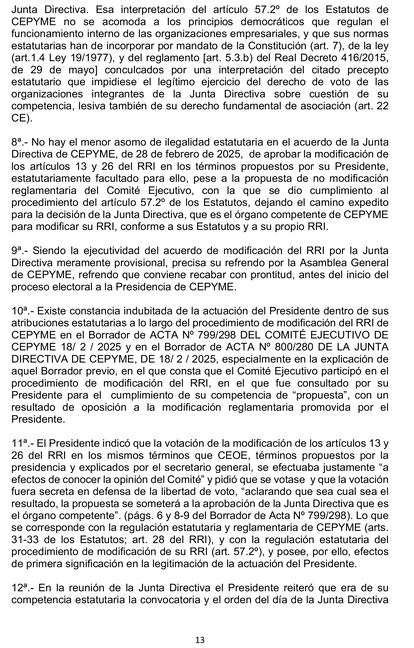 Junta Directiva. Esa interpretación del artículo 57.2º de los Estatutos de CEPYME no se acomoda a los principios democráticos que regulan el funcionamiento interno de las organizaciones empresariales, y que sus normas estatutarias han de incorporar por mandato de la Constitución (art. 7), de la ley (art.1.4 Ley 19/1977), y del reglamento [art. 5.3.b) del Real Decreto 416/2015, de 29 de mayo] conculcados por una interpretación del citado precepto estatutario que impidiese el legítimo ejercicio del derecho de voto de las organizaciones integrantes de la Junta Directiva sobre cuestión de su competencia, lesiva también de su derecho fundamental de asociación (art. 22 CE).

8ª.- No hay el menor asomo de ilegalidad estatutaria en el acuerdo de la Junta Directiva de CEPYME, de 28 de febrero de 2025, de aprobar la modificación de los artículos 13 y 26 del RRI en los términos propuestos por su Presidente, estatutariamente facultado para ello, pese a la propuesta de no modificación reglamentaria del Comité Ejecutivo, con la que se dio cumplimiento al procedimiento del artículo 57.2º de los Estatutos, dejando el camino expedito para la decisión de la Junta Directiva, que es el órgano competente de CEPYME para modificar su RRI, conforme a sus Estatutos y a su propio RRI.

9ª.- Siendo la ejecutividad del acuerdo de modificación del RRI por la Junta Directiva meramente provisional, precisa su refrendo por la Asamblea General de CEPYME, refrendo que conviene recabar con prontitud, antes del inicio del proceso electoral a la Presidencia de CEPYME.

10ª.- Existe constancia indubitada de la actuación del Presidente dentro de sus atribuciones estatutarias a lo largo del procedimiento de modificación del RRI de CEPYME en el Borrador de ACTA Nº 799/298 DEL COMITÉ EJECUTIVO DE CEPYME 18/ 2 / 2025 y en el Borrador de ACTA Nº 800/280 DE LA JUNTA DIRECTIVA DE CEPYME, DE 18/ 2 / 2025, especialmente en la explicación de aquel Borrador previo, en el que consta que el Comité Ejecutivo participó en el procedimiento de modificación del RRI, en el que fue consultado por su Presidente para el cumplimiento de su competencia de "propuesta", con un resultado de oposición a la modificación reglamentaria promovida por el Presidente.

11ª.- El Presidente indicó que la votación de la modificación de los artículos 13 y 26 del RRI en los mismos términos que CEOE, términos propuestos por la presidencia y explicados por el secretario general, se efectuaba justamente "a efectos de conocer la opinión del Comité" y pidió que se votase y que la votación fuera secreta en defensa de la libertad de voto, "aclarando que sea cual sea el resultado, la propuesta se someterá a la aprobación de la Junta Directiva que es el órgano competente". (págs. 6 y 8-9 del Borrador de Acta Nº 799/298). Lo que se corresponde con la regulación estatutaria y reglamentaria de CEPYME (arts. 31-33 de los Estatutos; art. 28 del RRI), y con la regulación estatutaria del procedimiento de modificación de su RRI (art. 57.2º), y posee, por ello, efectos de primera significación en la legitimación de la actuación del Presidente.

12ª.- En la reunión de la Junta Directiva el Presidente reiteró que era de su competencia estatutaria la convocatoria y el orden del día de la Junta Directiva

13